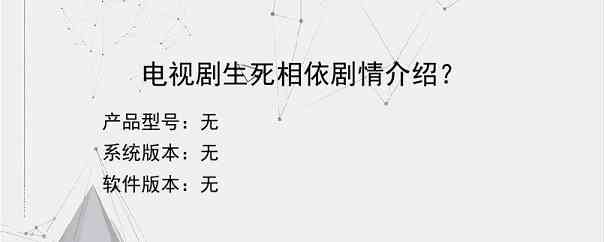 电视剧生死相依剧情介绍？

产品型号：无
系统版本：无
软件版本：无